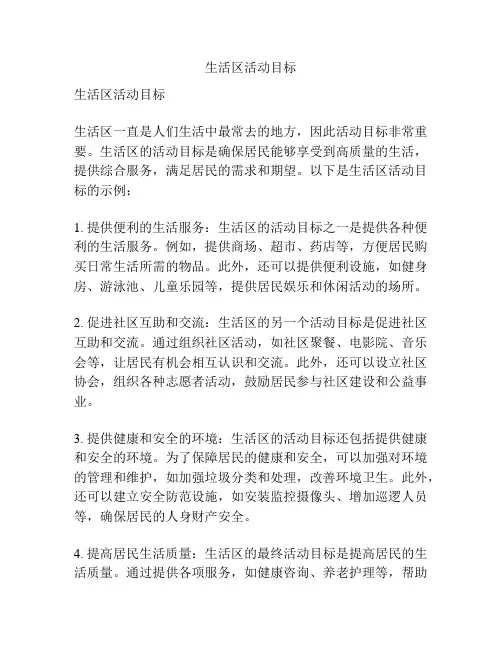 生活区活动目标

生活区活动目标

生活区一直是人们生活中最常去的地方，因此活动目标非常重要。生活区的活动目标是确保居民能够享受到高质量的生活，提供综合服务，满足居民的需求和期望。以下是生活区活动目标的示例：

1. 提供便利的生活服务：生活区的活动目标之一是提供各种便利的生活服务。例如，提供商场、超市、药店等，方便居民购买日常生活所需的物品。此外，还可以提供便利设施，如健身房、游泳池、儿童乐园等，提供居民娱乐和休闲活动的场所。

2. 促进社区互助和交流：生活区的另一个活动目标是促进社区互助和交流。通过组织社区活动，如社区聚餐、电影院、音乐会等，让居民有机会相互认识和交流。此外，还可以设立社区协会，组织各种志愿者活动，鼓励居民参与社区建设和公益事业。

3. 提供健康和安全的环境：生活区的活动目标还包括提供健康和安全的环境。为了保障居民的健康和安全，可以加强对环境的管理和维护，如加强垃圾分类和处理，改善环境卫生。此外，还可以建立安全防范设施，如安装监控摄像头、增加巡逻人员等，确保居民的人身财产安全。

4. 提高居民生活质量：生活区的最终活动目标是提高居民的生活质量。通过提供各项服务，如健康咨询、养老护理等，帮助